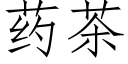 药茶